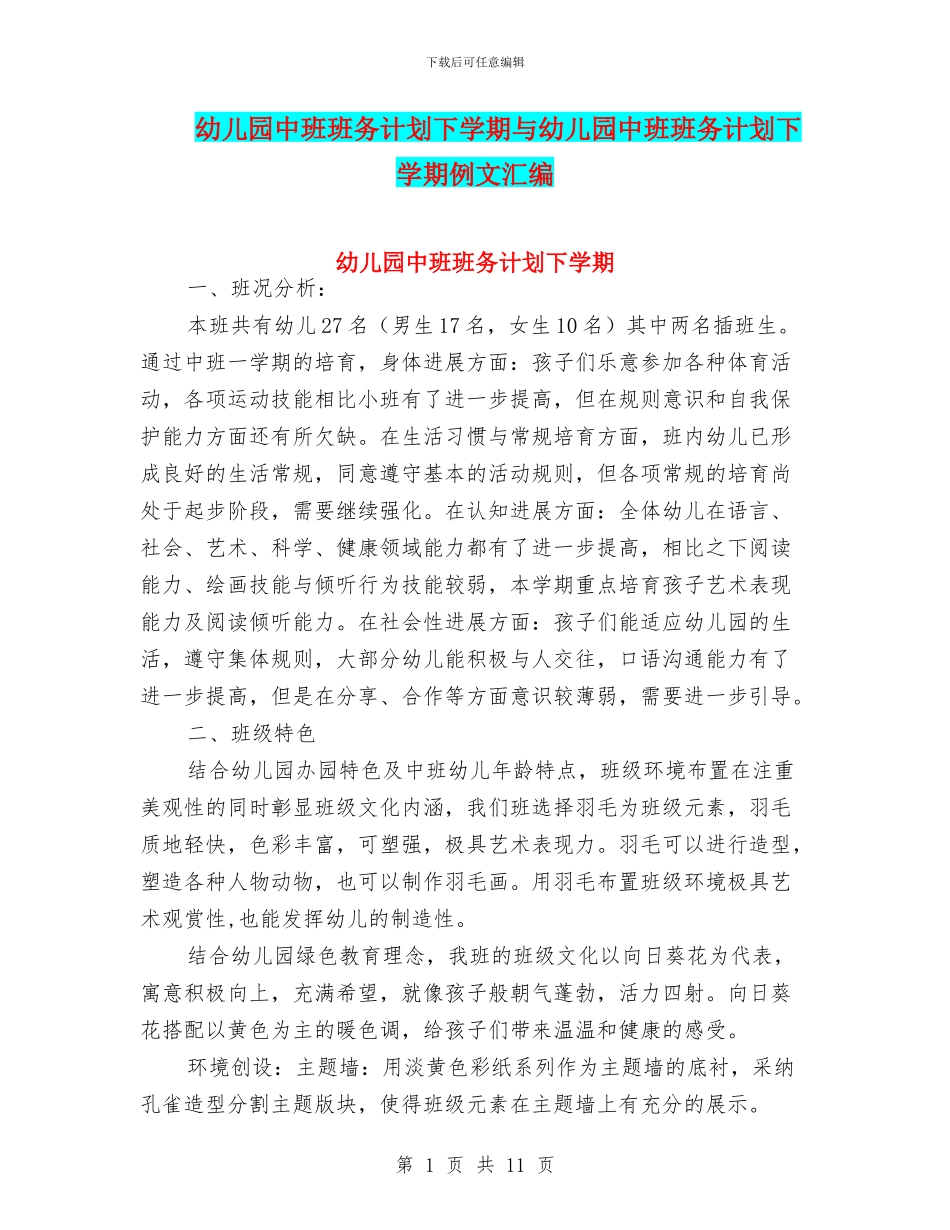 下载后可任意编辑

幼儿园中班班务计划下学期与幼儿园中班班务计划下学期例文汇编

幼儿园中班班务计划下学期

一、班况分析：

本班共有幼儿27名（男生17名，女生10名）其中两名插班生。通过中班一学期的培育，身体进展方面：孩子们乐意参加各种体育活动，各项运动技能相比小班有了进一步提高，但在规则意识和自我保护能力方面还有所欠缺。在生活习惯与常规培育方面，班内幼儿已形成良好的生活常规，同意遵守基本的活动规则，但各项常规的培育尚处于起步阶段，需要继续强化。在认知进展方面：全体幼儿在语言、社会、艺术、科学、健康领域能力都有了进一步提高，相比之下阅读能力、绘画技能与倾听行为技能较弱，本学期重点培育孩子艺术表现能力及阅读倾听能力。在社会性进展方面：孩子们能适应幼儿园的生活，遵守集体规则，大部分幼儿能积极与人交往，口语沟通能力有了进一步提高，但是在分享、合作等方面意识较薄弱，需要进一步引导。

二、班级特色

结合幼儿园办园特色及中班幼儿年龄特点，班级环境布置在注重美观性的同时彰显班级文化内涵，我们班选择羽毛为班级元素，羽毛质地轻快，色彩丰富，可塑强，极具艺术表现力。羽毛可以进行造型，塑造各种人物动物，也可以制作羽毛画。用羽毛布置班级环境极具艺术观赏性,也能发挥幼儿的制造性。

结合幼儿园绿色教育理念，我班的班级文化以向日葵花为代表，寓意积极向上，充满希望，就像孩子般朝气蓬勃，活力四射。向日葵花搭配以黄色为主的暖色调，给孩子们带来温温和健康的感受。

环境创设：主题墙：用淡黄色彩纸系列作为主题墙的底衬，采纳孔雀造型分割主题版块，使得班级元素在主题墙上有充分的展示。

第 1 页 共 11 页